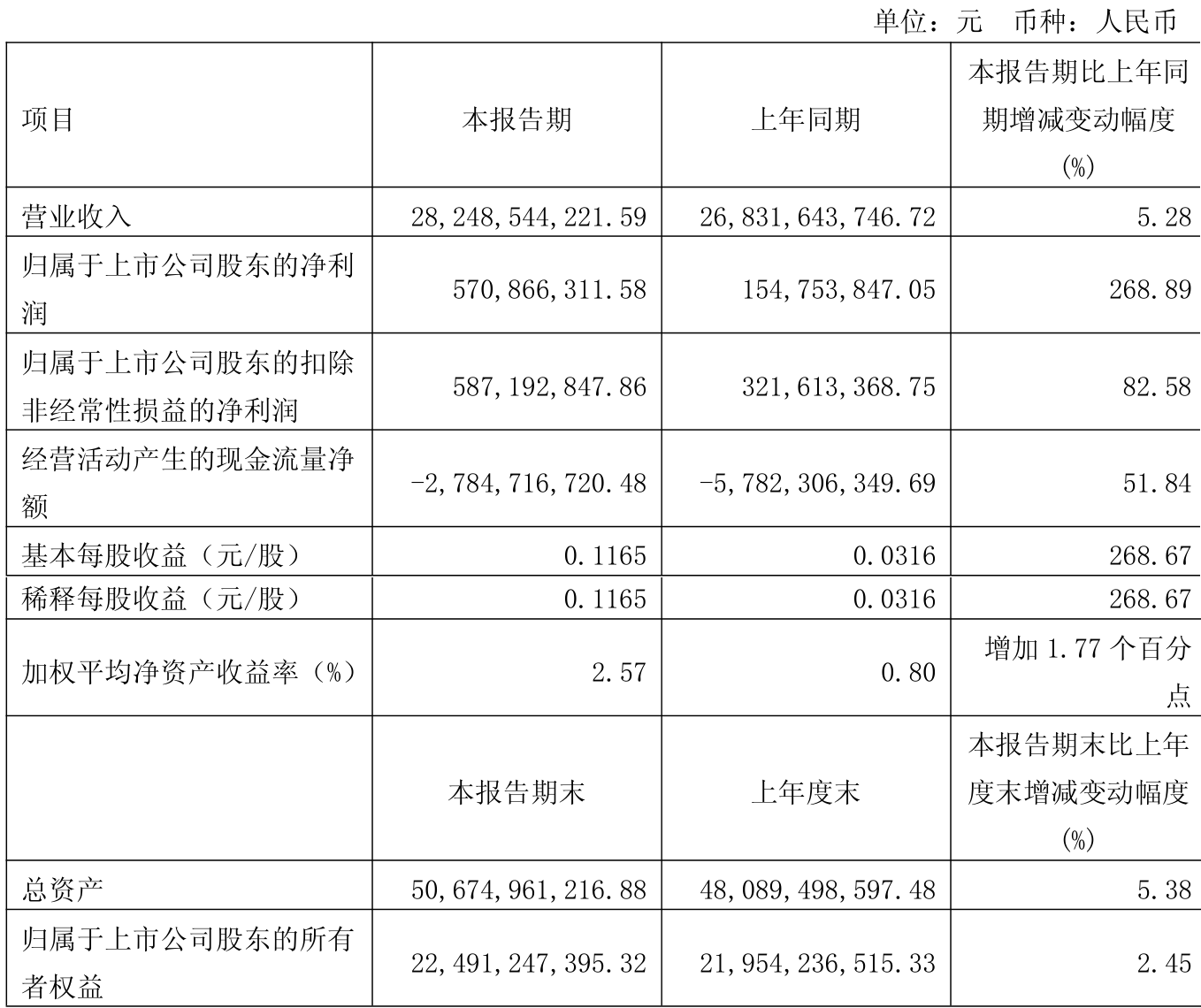 单位：元　币种：人民币

| 项目 | 本报告期 | 上年同期 | 本报告期比上年同期增减变动幅度(%) |
|---|---|---|---|
| 营业收入 | 28,248,544,221.59 | 26,831,643,746.72 | 5.28 |
| 归属于上市公司股东的净利润 | 570,866,311.58 | 154,753,847.05 | 268.89 |
| 归属于上市公司股东的扣除非经常性损益的净利润 | 587,192,847.86 | 321,613,368.75 | 82.58 |
| 经营活动产生的现金流量净额 | -2,784,716,720.48 | -5,782,306,349.69 | 51.84 |
| 基本每股收益（元/股） | 0.1165 | 0.0316 | 268.67 |
| 稀释每股收益（元/股） | 0.1165 | 0.0316 | 268.67 |
| 加权平均净资产收益率（%） | 2.57 | 0.80 | 增加 1.77 个百分点 |
|  | 本报告期末 | 上年度末 | 本报告期末比上年度末增减变动幅度(%) |
| 总资产 | 50,674,961,216.88 | 48,089,498,597.48 | 5.38 |
| 归属于上市公司股东的所有者权益 | 22,491,247,395.32 | 21,954,236,515.33 | 2.45 |